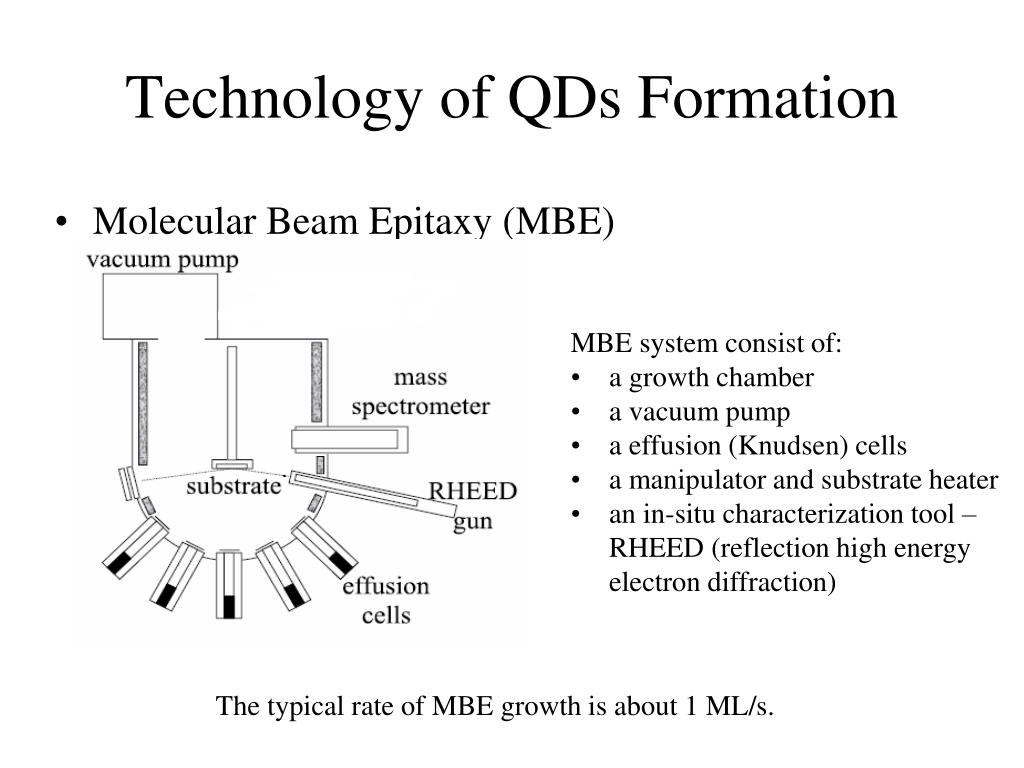 Technology of QDs Formation

• Molecular Beam Epitaxy (MBE)

vacuum pump

mass spectrometer

substrate

RHEED gun

effusion cells

MBE system consist of:
• a growth chamber
• a vacuum pump
• a effusion (Knudsen) cells
• a manipulator and substrate heater
• an in-situ characterization tool – RHEED (reflection high energy electron diffraction)

The typical rate of MBE growth is about 1 ML/s.